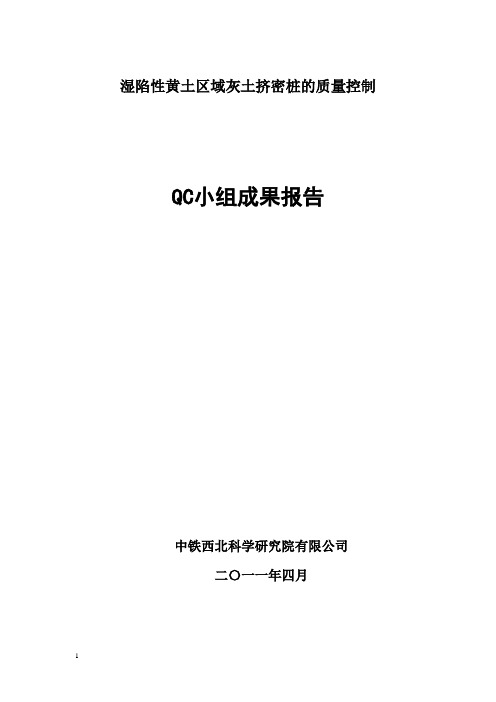 湿陷性黄土区域灰土挤密桩的质量控制

QC小组成果报告

中铁西北科学研究院有限公司

二〇一一年四月

1